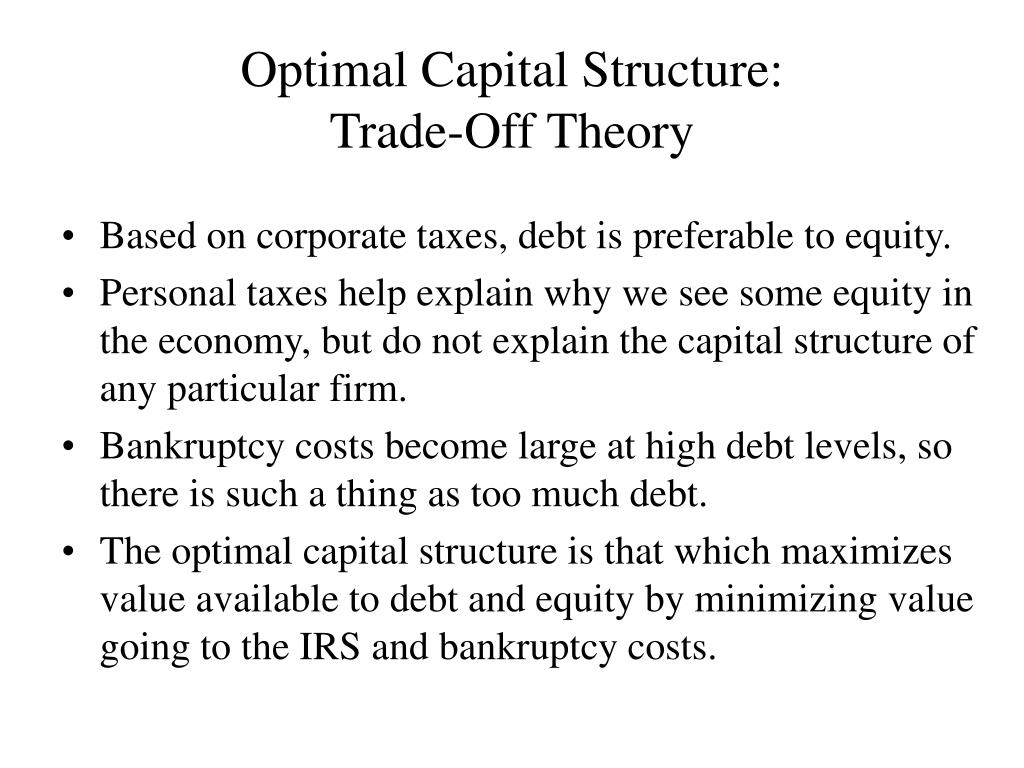 Optimal Capital Structure:
Trade-Off Theory

• Based on corporate taxes, debt is preferable to equity.
• Personal taxes help explain why we see some equity in the economy, but do not explain the capital structure of any particular firm.
• Bankruptcy costs become large at high debt levels, so there is such a thing as too much debt.
• The optimal capital structure is that which maximizes value available to debt and equity by minimizing value going to the IRS and bankruptcy costs.